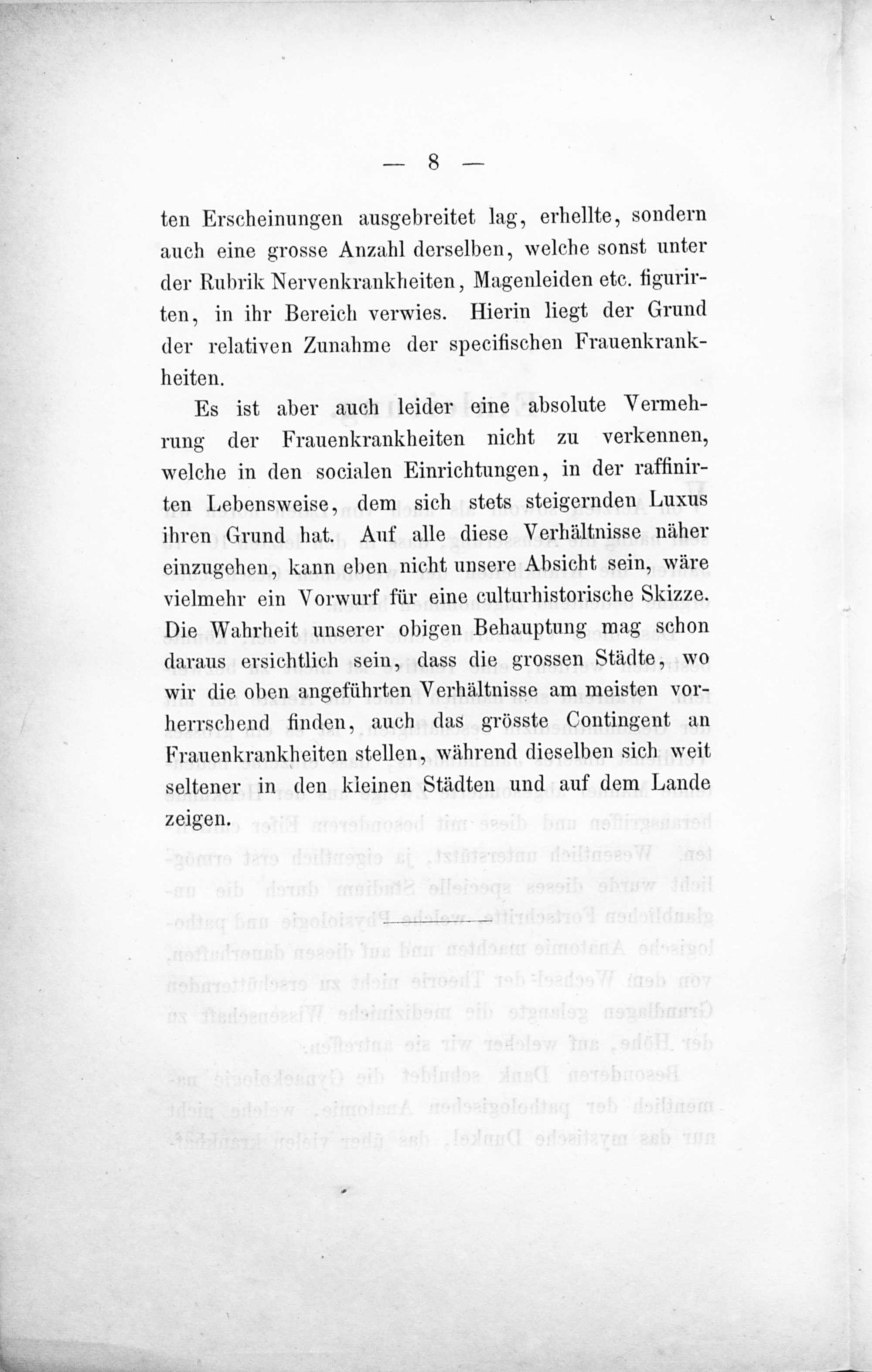 — 8 —

ten Erscheinungen ausgebreitet lag, erhellte, sondern auch eine grosse Anzahl derselben, welche sonst unter der Rubrik Nervenkrankheiten, Magenleiden etc. figurirten, in ihr Bereich verwies. Hierin liegt der Grund der relativen Zunahme der specifischen Frauenkrankheiten.

Es ist aber auch leider eine absolute Vermehrung der Frauenkrankheiten nicht zu verkennen, welche in den socialen Einrichtungen, in der raffinirten Lebensweise, dem sich stets steigernden Luxus ihren Grund hat. Auf alle diese Verhältnisse näher einzugehen, kann eben nicht unsere Absicht sein, wäre vielmehr ein Vorwurf für eine culturhistorische Skizze. Die Wahrheit unserer obigen Behauptung mag schon daraus ersichtlich sein, dass die grossen Städte, wo wir die oben angeführten Verhältnisse am meisten vorherrschend finden, auch das grösste Contingent an Frauenkrankheiten stellen, während dieselben sich weit seltener in den kleinen Städten und auf dem Lande zeigen.